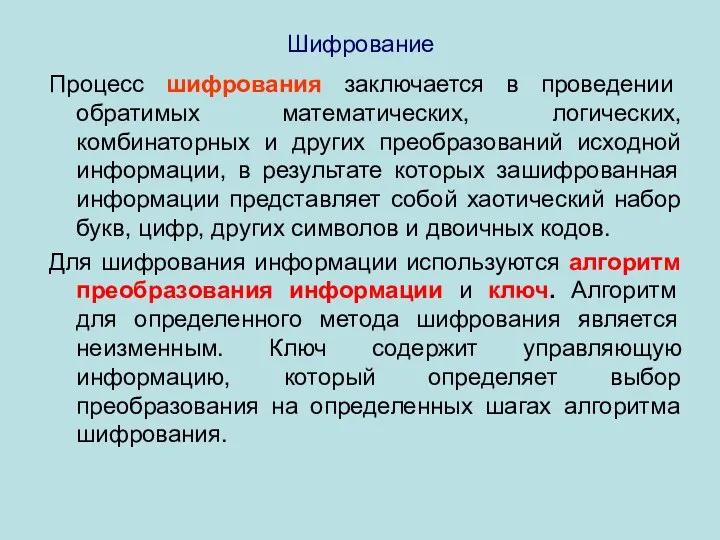 Шифрование

Процесс шифрования заключается в проведении обратимых математических, логических, комбинаторных и других преобразований исходной информации, в результате которых зашифрованная информации представляет собой хаотический набор букв, цифр, других символов и двоичных кодов.

Для шифрования информации используются алгоритм преобразования информации и ключ. Алгоритм для определенного метода шифрования является неизменным. Ключ содержит управляющую информацию, который определяет выбор преобразования на определенных шагах алгоритма шифрования.